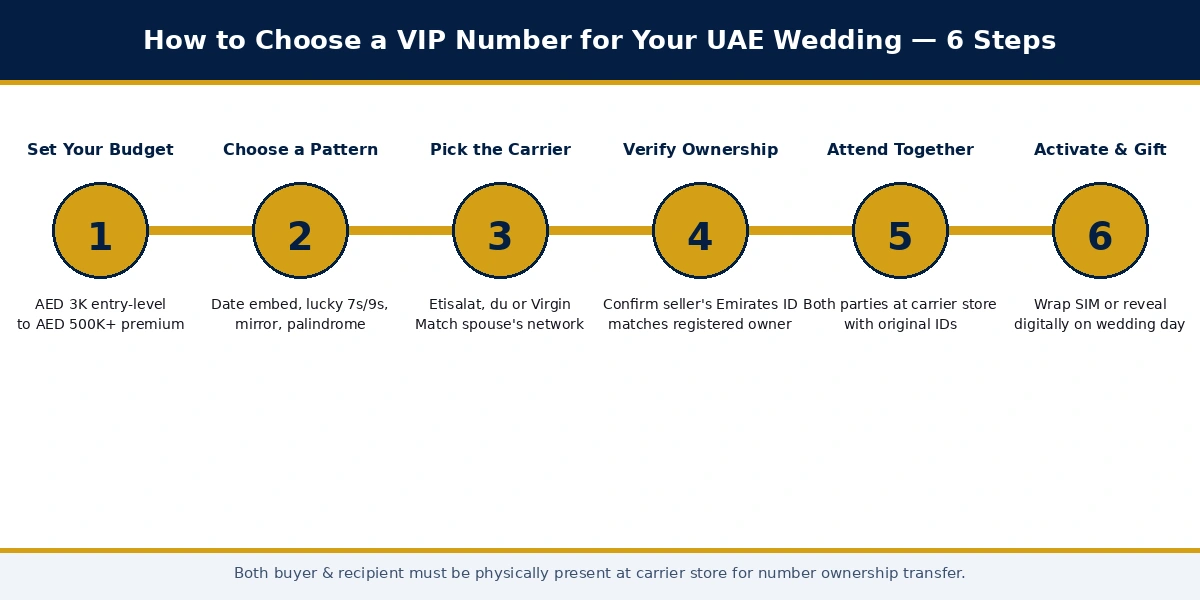 How to Choose a VIP Number for Your UAE Wedding — 6 Steps

Set Your Budget

1

AED 3K entry-level to AED 500K+ premium

Choose a Pattern

2

Date embed, lucky 7s/9s, mirror, palindrome

Pick the Carrier

3

Etisalat, du or Virgin Match spouse's network

Verify Ownership

4

Confirm seller's Emirates ID matches registered owner

Attend Together

5

Both parties at carrier store with original IDs

Activate & Gift

6

Wrap SIM or reveal digitally on wedding day

Both buyer & recipient must be physically present at carrier store for number ownership transfer.